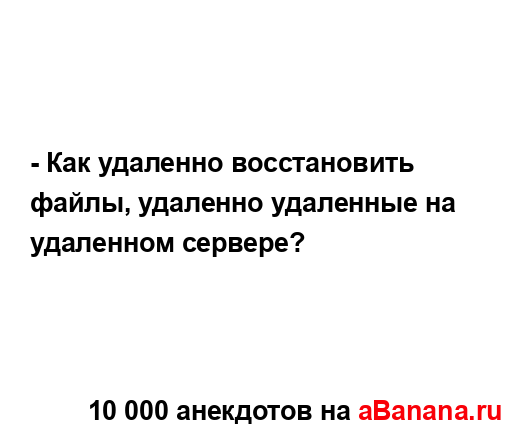 - Как удаленно восстановить файлы, удаленно удаленные на удаленном сервере?

10 000 анекдотов на aBanana.ru